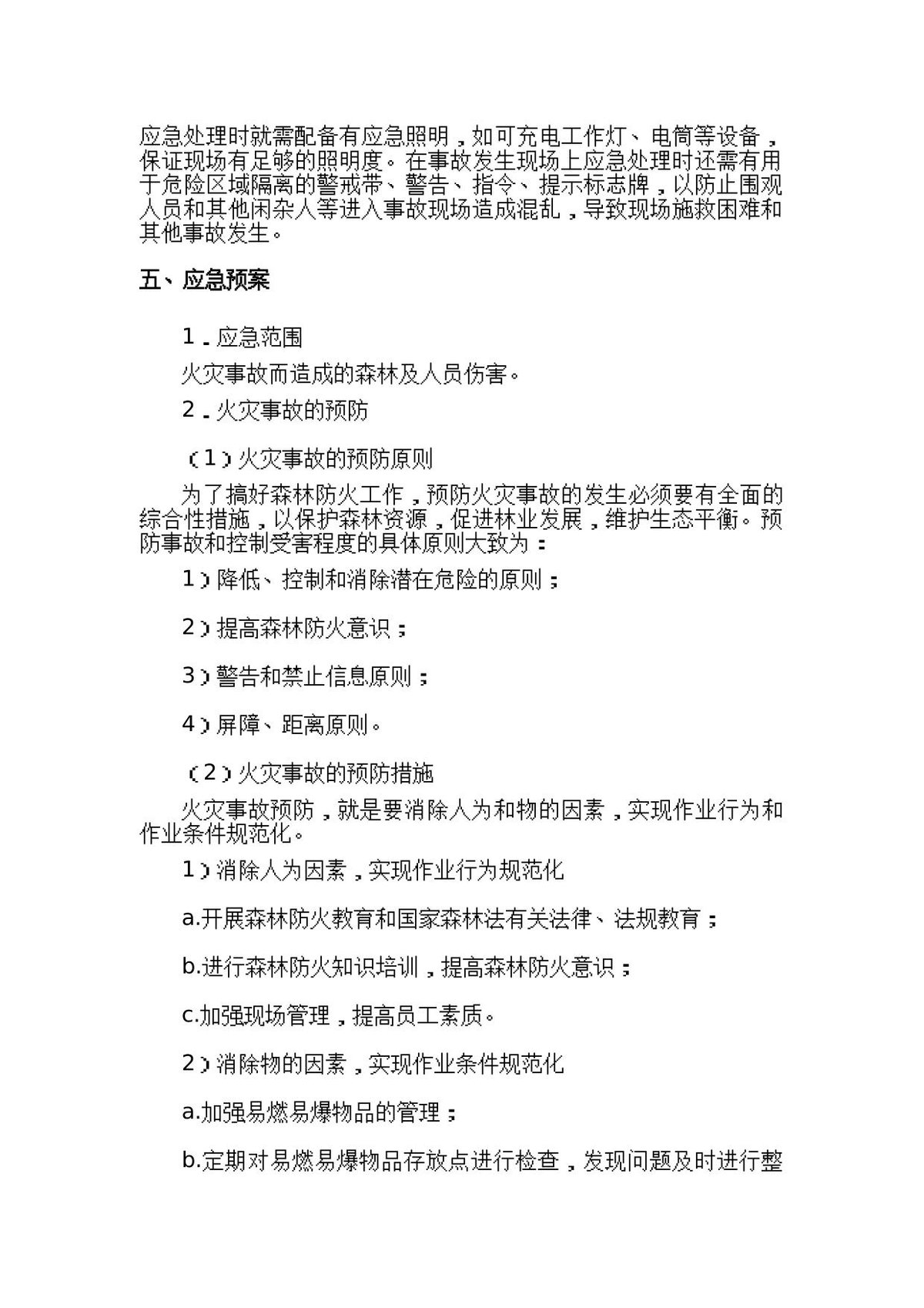 应急处理时就需配备有应急照明，如可充电工作灯、电筒等设备，保证现场有足够的照明度。在事故发生现场上应急处理时还需有用于危险区域隔离的警戒带、警告、指令、提示标志牌，以防止围观人员和其他闲杂人等进入事故现场造成混乱，导致现场施救困难和其他事故发生。

五、应急预案

1．应急范围

火灾事故而造成的森林及人员伤害。

2．火灾事故的预防

（1）火灾事故的预防原则

为了搞好森林防火工作，预防火灾事故的发生必须要有全面的综合性措施，以保护森林资源，促进林业发展，维护生态平衡。预防事故和控制受害程度的具体原则大致为：

1）降低、控制和消除潜在危险的原则；

2）提高森林防火意识；

3）警告和禁止信息原则；

4）屏障、距离原则。

（2）火灾事故的预防措施

火灾事故预防，就是要消除人为和物的因素，实现作业行为和作业条件规范化。

1）消除人为因素，实现作业行为规范化

a.开展森林防火教育和国家森林法有关法律、法规教育；

b.进行森林防火知识培训，提高森林防火意识；

c.加强现场管理，提高员工素质。

2）消除物的因素，实现作业条件规范化

a.加强易燃易爆物品的管理；

b.定期对易燃易爆物品存放点进行检查，发现问题及时进行整